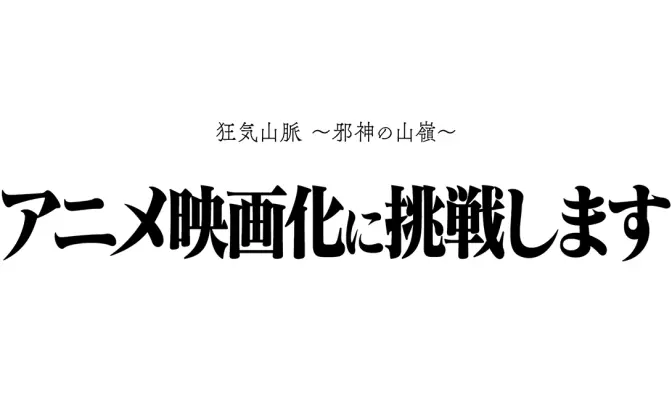 狂気山脈 ～邪神の山嶺～

アニメ映画化に挑戦します